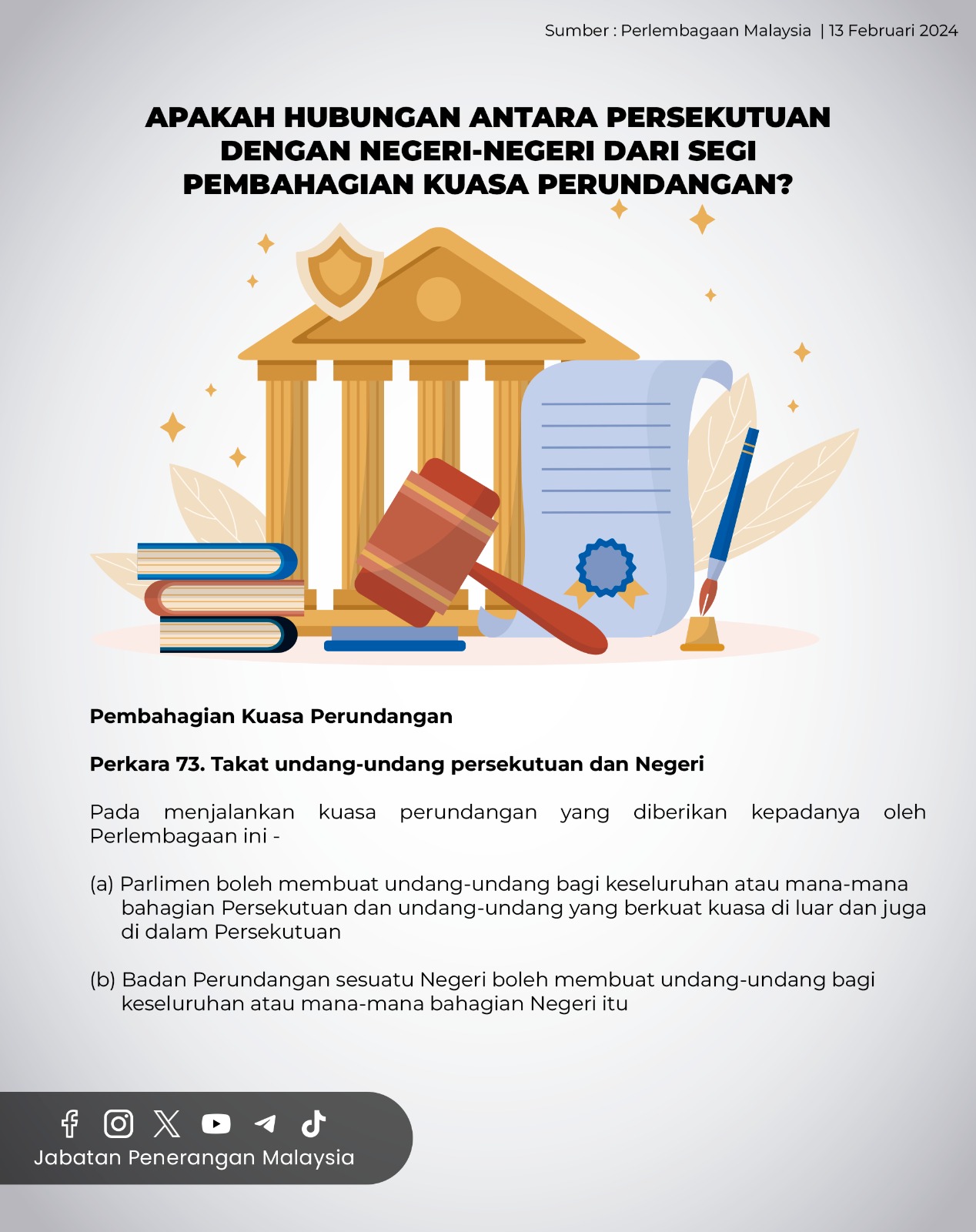 Sumber : Perlembagaan Malaysia | 13 Februari 2024

APAKAH HUBUNGAN ANTARA PERSEKUTUAN DENGAN NEGERI-NEGERI DARI SEGI PEMBAHAGIAN KUASA PERUNDANGAN?

Pembahagian Kuasa Perundangan

Perkara 73. Takat undang-undang persekutuan dan Negeri

Pada menjalankan kuasa perundangan yang diberikan kepadanya oleh Perlembagaan ini -

(a) Parlimen boleh membuat undang-undang bagi keseluruhan atau mana-mana bahagian Persekutuan dan undang-undang yang berkuat kuasa di luar dan juga di dalam Persekutuan

(b) Badan Perundangan sesuatu Negeri boleh membuat undang-undang bagi keseluruhan atau mana-mana bahagian Negeri itu

Jabatan Penerangan Malaysia